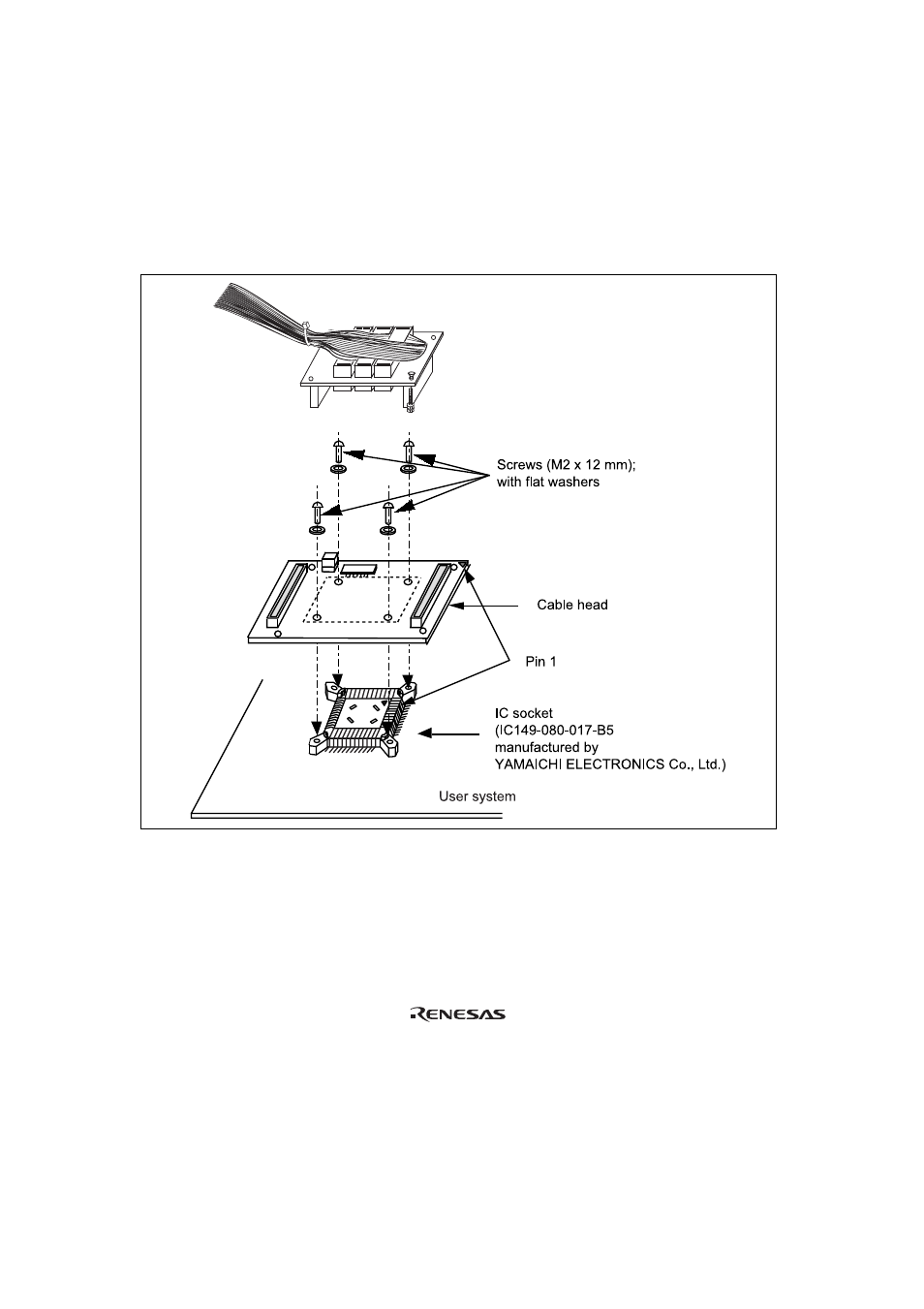 Screws (M2 x 12 mm); with flat washers

Cable head

Pin 1

IC socket
(IC149-080-017-B5
manufactured by
YAMAICHI ELECTRONICS Co., Ltd.)

User system

RENESAS